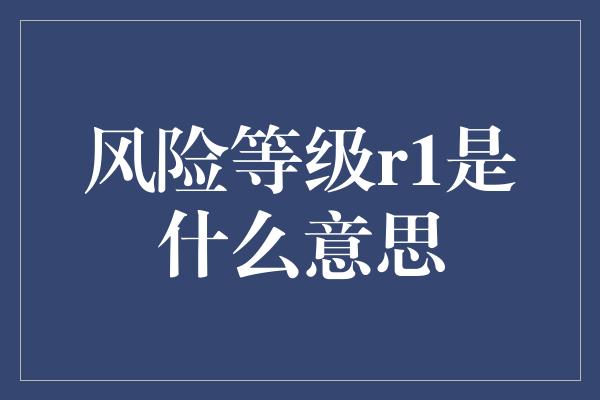 风险等级r1是什么意思